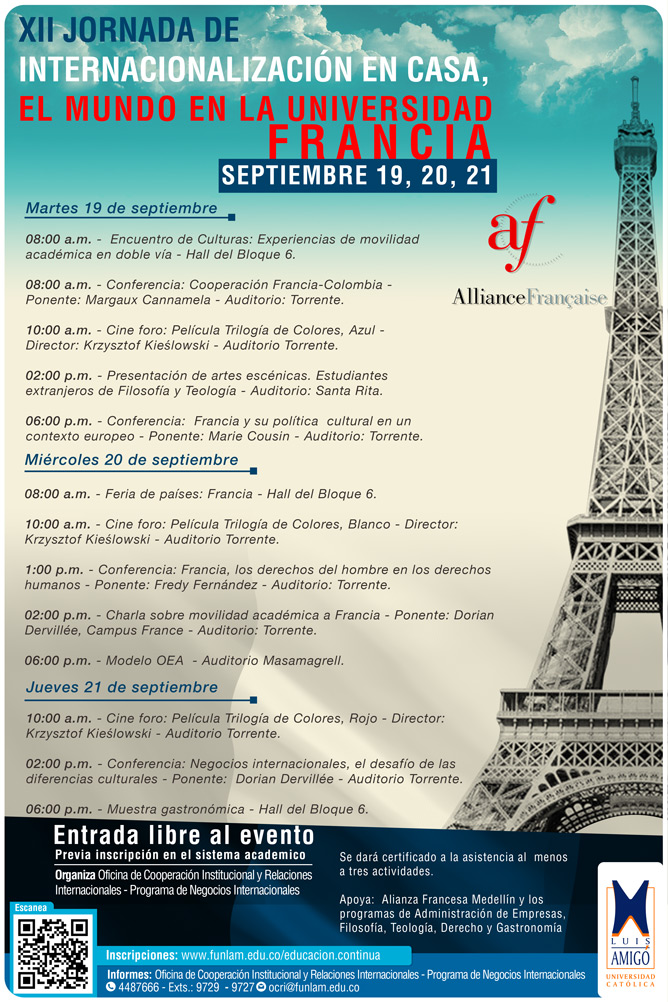 XII JORNADA DE INTERNACIONALIZACIÓN EN CASA, EL MUNDO EN LA UNIVERSIDAD FRANCIA

SEPTIEMBRE 19, 20, 21

af
AllianceFrançaise

Martes 19 de septiembre

08:00 a.m. - Encuentro de Culturas: Experiencias de movilidad académica en doble vía - Hall del Bloque 6.

08:00 a.m. - Conferencia: Cooperación Francia-Colombia - Ponente: Margaux Cannamela - Auditorio: Torrente.

10:00 a.m. - Cine foro: Película Trilogía de Colores, Azul - Director: Krzysztof Kieślowski - Auditorio Torrente.

02:00 p.m. - Presentación de artes escénicas. Estudiantes extranjeros de Filosofía y Teología - Auditorio: Santa Rita.

06:00 p.m. - Conferencia: Francia y su política cultural en un contexto europeo - Ponente: Marie Cousin - Auditorio: Torrente.

Miércoles 20 de septiembre

08:00 a.m. - Feria de países: Francia - Hall del Bloque 6.

10:00 a.m. - Cine foro: Película Trilogía de Colores, Blanco - Director: Krzysztof Kieślowski - Auditorio Torrente.

1:00 p.m. - Conferencia: Francia, los derechos del hombre en los derechos humanos - Ponente: Fredy Fernández - Auditorio: Torrente.

02:00 p.m. - Charla sobre movilidad académica a Francia - Ponente: Dorian Dervillée, Campus France - Auditorio: Torrente.

06:00 p.m. - Modelo OEA - Auditorio Masamagrell.

Jueves 21 de septiembre

10:00 a.m. - Cine foro: Película Trilogía de Colores, Rojo - Director: Krzysztof Kieślowski - Auditorio Torrente.

02:00 p.m. - Conferencia: Negocios internacionales, el desafío de las diferencias culturales - Ponente: Dorian Dervillée - Auditorio Torrente.

06:00 p.m. - Muestra gastronómica - Hall del Bloque 6.

Entrada libre al evento
Previa inscripción en el sistema academico

Organiza Oficina de Cooperación Institucional y Relaciones Internacionales - Programa de Negocios Internacionales

Se dará certificado a la asistencia al menos a tres actividades.

Apoya: Alianza Francesa Medellín y los programas de Administración de Empresas, Filosofía, Teología, Derecho y Gastronomía

Escanea

Inscripciones: www.funlam.edu.co/educacion.continua

Informes: Oficina de Cooperación Institucional y Relaciones Internacionales - Programa de Negocios Internacionales
4487666 - Exts.: 9729 - 9727 ocri@funlam.edu.co

LUIS AMIGÓ
UNIVERSIDAD CATÓLICA